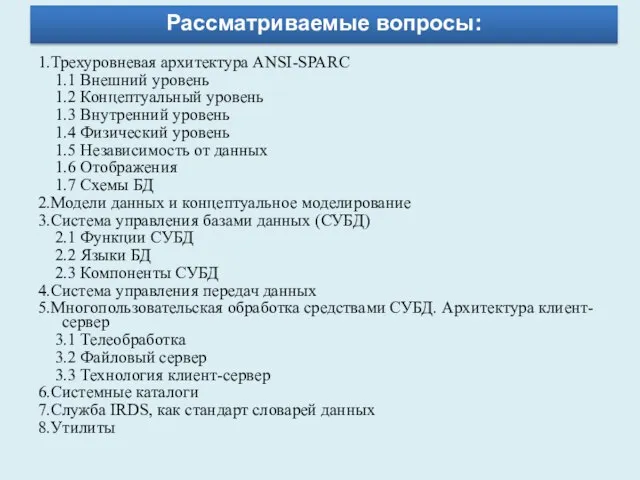 Рассматриваемые вопросы:

1.Трехуровневая архитектура ANSI-SPARC
1.1 Внешний уровень
1.2 Концептуальный уровень
1.3 Внутренний уровень
1.4 Физический уровень
1.5 Независимость от данных
1.6 Отображения
1.7 Схемы БД
2.Модели данных и концептуальное моделирование
3.Система управления базами данных (СУБД)
2.1 Функции СУБД
2.2 Языки БД
2.3 Компоненты СУБД
4.Система управления передач данных
5.Многопользовательская обработка средствами СУБД. Архитектура клиент-сервер
3.1 Телеобработка
3.2 Файловый сервер
3.3 Технология клиент-сервер
6.Системные каталоги
7.Служба IRDS, как стандарт словарей данных
8.Утилиты